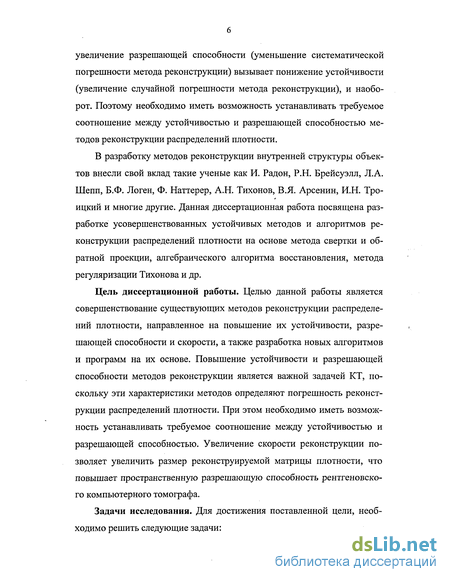 6

увеличение разрешающей способности (уменьшение систематической погрешности метода реконструкции) вызывает понижение устойчивости (увеличение случайной погрешности метода реконструкции), и наоборот. Поэтому необходимо иметь возможность устанавливать требуемое соотношение между устойчивостью и разрешающей способностью методов реконструкции распределений плотности.

В разработку методов реконструкции внутренней структуры объектов внесли свой вклад такие ученые как И. Радон, Р.Н. Брейсуэлл, Л.А. Шепп, Б.Ф. Логен, Ф. Наттерер, А.Н. Тихонов, В.Я. Арсенин, И.Н. Троицкий и многие другие. Данная диссертационная работа посвящена разработке усовершенствованных устойчивых методов и алгоритмов реконструкции распределений плотности на основе метода свертки и обратной проекции, алгебраического алгоритма восстановления, метода регуляризации Тихонова и др.

Цель диссертационной работы. Целью данной работы является совершенствование существующих методов реконструкции распределений плотности, направленное на повышение их устойчивости, разрешающей способности и скорости, а также разработка новых алгоритмов и программ на их основе. Повышение устойчивости и разрешающей способности методов реконструкции является важной задачей КТ, поскольку эти характеристики методов определяют погрешность реконструкции распределений плотности. При этом необходимо иметь возможность устанавливать требуемое соотношение между устойчивостью и разрешающей способностью. Увеличение скорости реконструкции позволяет увеличить размер реконструируемой матрицы плотности, что повышает пространственную разрешающую способность рентгеновского компьютерного томографа.

Задачи исследования. Для достижения поставленной цели, необходимо решить следующие задачи:

dsLib.net
библиотека диссертаций